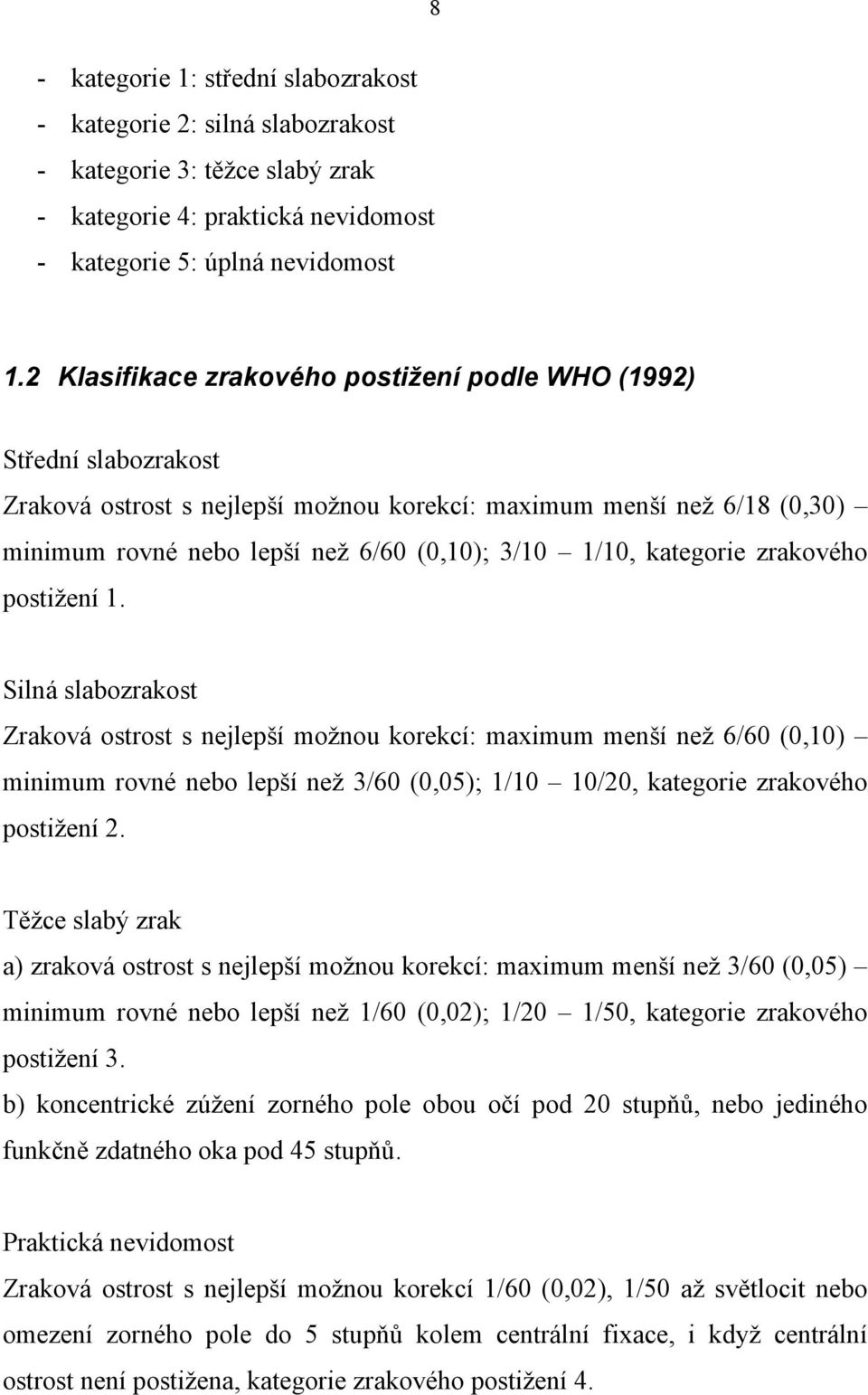 8

- kategorie 1: střední slabozrakost
- kategorie 2: silná slabozrakost
- kategorie 3: těžce slabý zrak
- kategorie 4: praktická nevidomost
- kategorie 5: úplná nevidomost

1.2 Klasifikace zrakového postižení podle WHO (1992)

Střední slabozrakost

Zraková ostrost s nejlepší možnou korekcí: maximum menší než 6/18 (0,30) – minimum rovné nebo lepší než 6/60 (0,10); 3/10 – 1/10, kategorie zrakového postižení 1.

Silná slabozrakost

Zraková ostrost s nejlepší možnou korekcí: maximum menší než 6/60 (0,10) – minimum rovné nebo lepší než 3/60 (0,05); 1/10 – 10/20, kategorie zrakového postižení 2.

Těžce slabý zrak

a) zraková ostrost s nejlepší možnou korekcí: maximum menší než 3/60 (0,05) – minimum rovné nebo lepší než 1/60 (0,02); 1/20 – 1/50, kategorie zrakového postižení 3.

b) koncentrické zúžení zorného pole obou očí pod 20 stupňů, nebo jediného funkčně zdatného oka pod 45 stupňů.

Praktická nevidomost

Zraková ostrost s nejlepší možnou korekcí 1/60 (0,02), 1/50 až světlocit nebo omezení zorného pole do 5 stupňů kolem centrální fixace, i když centrální ostrost není postižena, kategorie zrakového postižení 4.